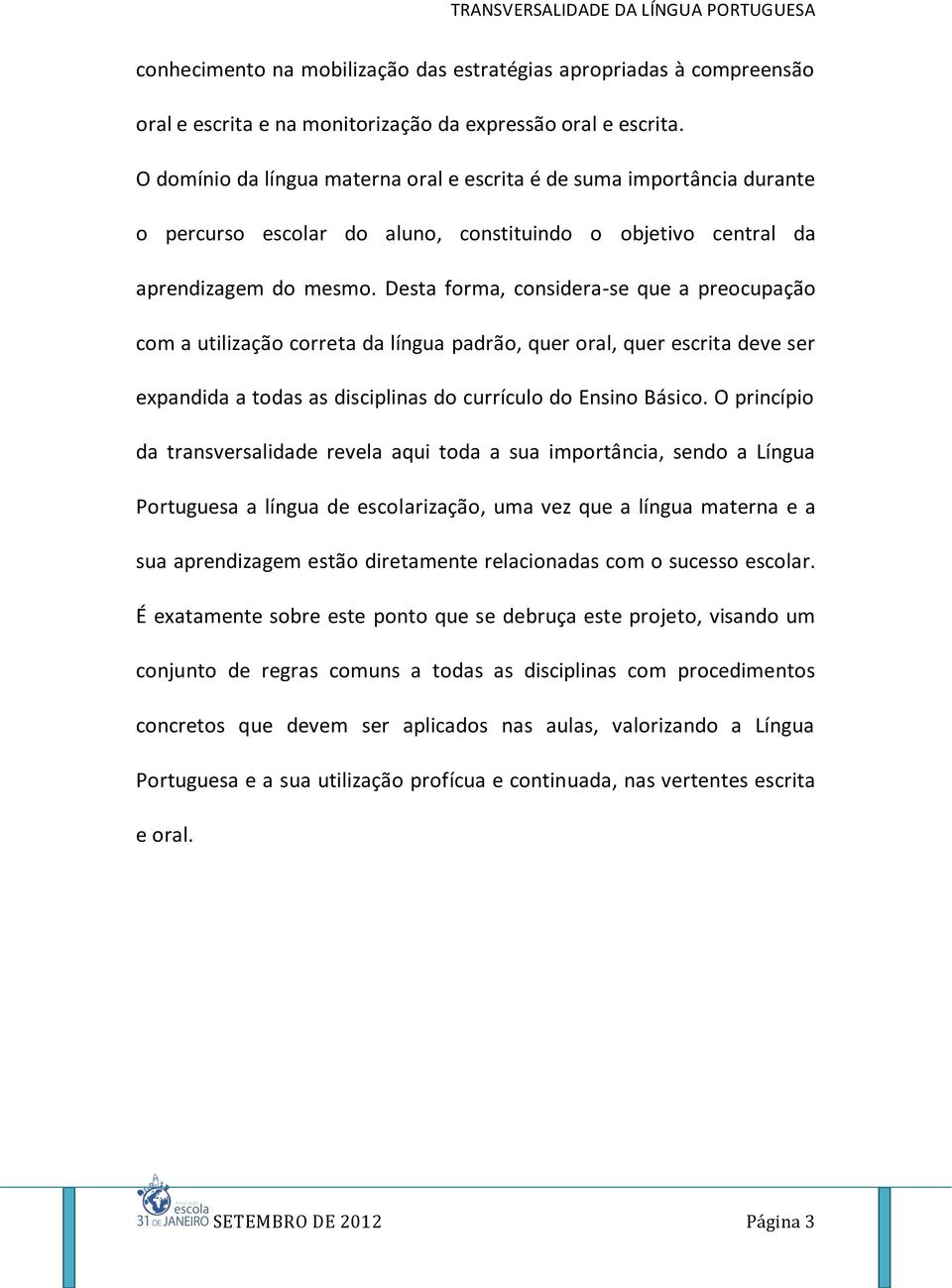 TRANSVERSALIDADE DA LÍNGUA PORTUGUESA

conhecimento na mobilização das estratégias apropriadas à compreensão oral e escrita e na monitorização da expressão oral e escrita.

O domínio da língua materna oral e escrita é de suma importância durante o percurso escolar do aluno, constituindo o objetivo central da aprendizagem do mesmo. Desta forma, considera-se que a preocupação com a utilização correta da língua padrão, quer oral, quer escrita deve ser expandida a todas as disciplinas do currículo do Ensino Básico. O princípio da transversalidade revela aqui toda a sua importância, sendo a Língua Portuguesa a língua de escolarização, uma vez que a língua materna e a sua aprendizagem estão diretamente relacionadas com o sucesso escolar. É exatamente sobre este ponto que se debruça este projeto, visando um conjunto de regras comuns a todas as disciplinas com procedimentos concretos que devem ser aplicados nas aulas, valorizando a Língua Portuguesa e a sua utilização profícua e continuada, nas vertentes escrita e oral.

escola 31 DE JANEIRO SETEMBRO DE 2012 Página 3